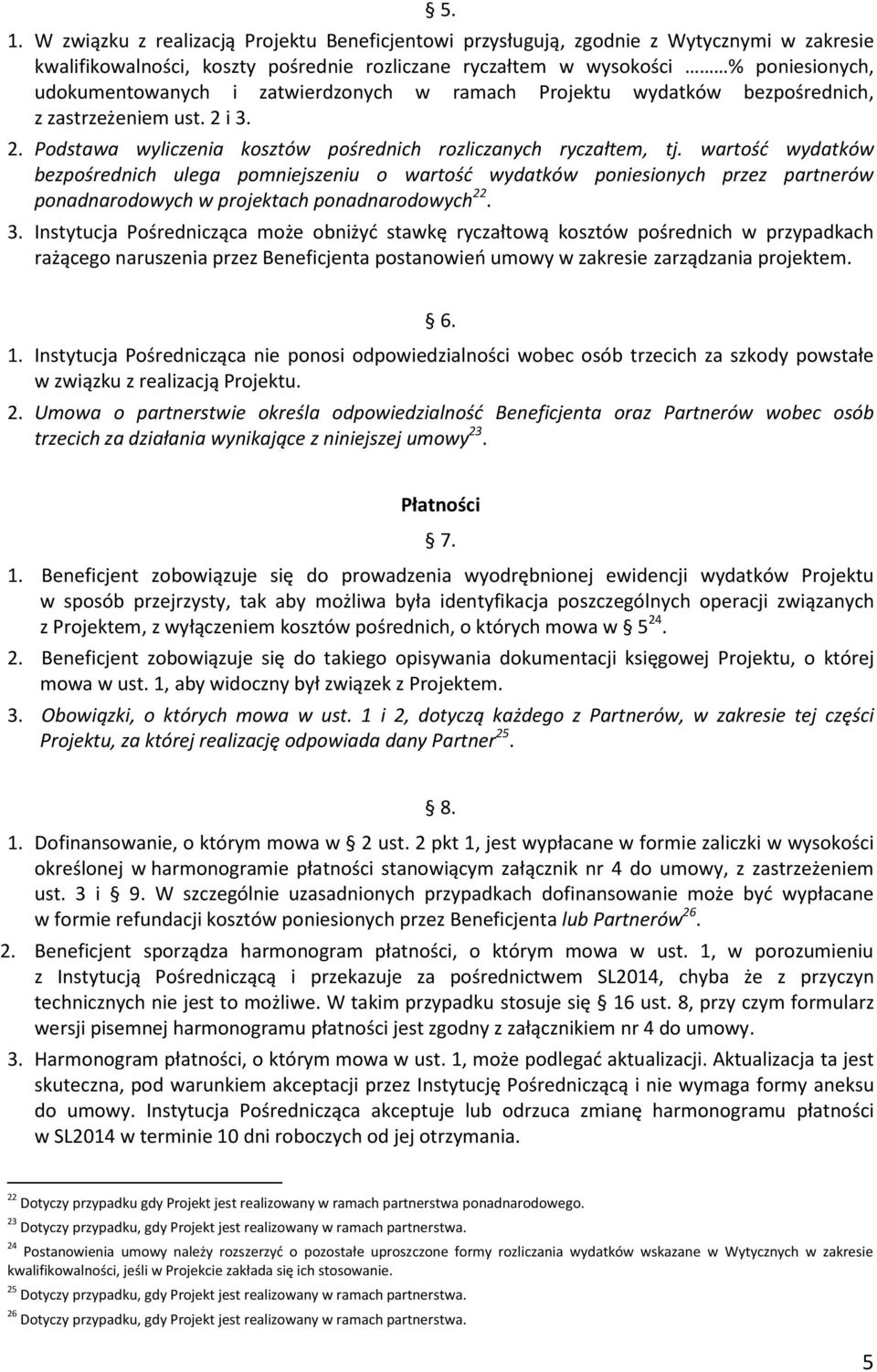 § 5.

1. W związku z realizacją Projektu Beneficjentowi przysługują, zgodnie z Wytycznymi w zakresie kwalifikowalności, koszty pośrednie rozliczane ryczałtem w wysokości ……% poniesionych, udokumentowanych i zatwierdzonych w ramach Projektu wydatków bezpośrednich, z zastrzeżeniem ust. 2 i 3.

2. Podstawa wyliczenia kosztów pośrednich rozliczanych ryczałtem, tj. wartość wydatków bezpośrednich ulega pomniejszeniu o wartość wydatków poniesionych przez partnerów ponadnarodowych w projektach ponadnarodowych$^{22}$.

3. Instytucja Pośrednicząca może obniżyć stawkę ryczałtową kosztów pośrednich w przypadkach rażącego naruszenia przez Beneficjenta postanowień umowy w zakresie zarządzania projektem.

§ 6.

1. Instytucja Pośrednicząca nie ponosi odpowiedzialności wobec osób trzecich za szkody powstałe w związku z realizacją Projektu.

2. Umowa o partnerstwie określa odpowiedzialność Beneficjenta oraz Partnerów wobec osób trzecich za działania wynikające z niniejszej umowy$^{23}$.

Płatności

§ 7.

1. Beneficjent zobowiązuje się do prowadzenia wyodrębnionej ewidencji wydatków Projektu w sposób przejrzysty, tak aby możliwa była identyfikacja poszczególnych operacji związanych z Projektem, z wyłączeniem kosztów pośrednich, o których mowa w § 5$^{24}$.

2. Beneficjent zobowiązuje się do takiego opisywania dokumentacji księgowej Projektu, o której mowa w ust. 1, aby widoczny był związek z Projektem.

3. Obowiązki, o których mowa w ust. 1 i 2, dotyczą każdego z Partnerów, w zakresie tej części Projektu, za której realizację odpowiada dany Partner$^{25}$.

§ 8.

1. Dofinansowanie, o którym mowa w § 2 ust. 2 pkt 1, jest wypłacane w formie zaliczki w wysokości określonej w harmonogramie płatności stanowiącym załącznik nr 4 do umowy, z zastrzeżeniem ust. 3 i § 9. W szczególnie uzasadnionych przypadkach dofinansowanie może być wypłacane w formie refundacji kosztów poniesionych przez Beneficjenta lub Partnerów$^{26}$.

2. Beneficjent sporządza harmonogram płatności, o którym mowa w ust. 1, w porozumieniu z Instytucją Pośredniczącą i przekazuje za pośrednictwem SL2014, chyba że z przyczyn technicznych nie jest to możliwe. W takim przypadku stosuje się § 16 ust. 8, przy czym formularz wersji pisemnej harmonogramu płatności jest zgodny z załącznikiem nr 4 do umowy.

3. Harmonogram płatności, o którym mowa w ust. 1, może podlegać aktualizacji. Aktualizacja ta jest skuteczna, pod warunkiem akceptacji przez Instytucję Pośredniczącą i nie wymaga formy aneksu do umowy. Instytucja Pośrednicząca akceptuje lub odrzuca zmianę harmonogramu płatności w SL2014 w terminie 10 dni roboczych od jej otrzymania.

$^{22}$ Dotyczy przypadku gdy Projekt jest realizowany w ramach partnerstwa ponadnarodowego.
$^{23}$ Dotyczy przypadku, gdy Projekt jest realizowany w ramach partnerstwa.
$^{24}$ Postanowienia umowy należy rozszerzyć o pozostałe uproszczone formy rozliczania wydatków wskazane w Wytycznych w zakresie kwalifikowalności, jeśli w Projekcie zakłada się ich stosowanie.
$^{25}$ Dotyczy przypadku, gdy Projekt jest realizowany w ramach partnerstwa.
$^{26}$ Dotyczy przypadku, gdy Projekt jest realizowany w ramach partnerstwa.

5